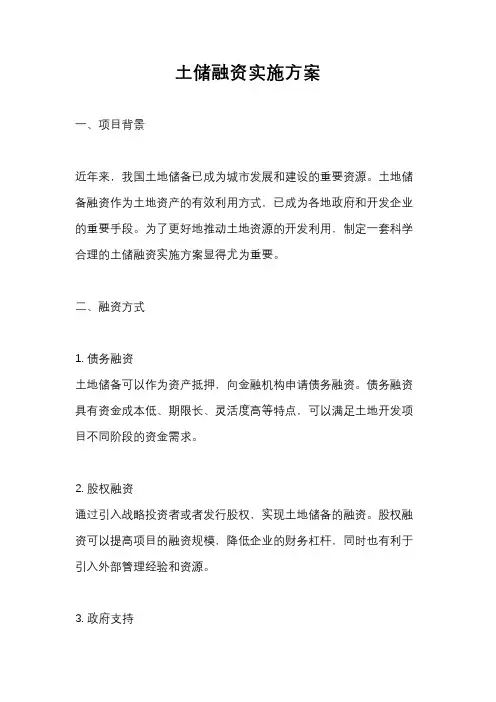 土储融资实施方案

一、项目背景

近年来，我国土地储备已成为城市发展和建设的重要资源。土地储备融资作为土地资产的有效利用方式，已成为各地政府和开发企业的重要手段。为了更好地推动土地资源的开发利用，制定一套科学合理的土储融资实施方案显得尤为重要。

二、融资方式

1. 债务融资
土地储备可以作为资产抵押，向金融机构申请债务融资。债务融资具有资金成本低、期限长、灵活度高等特点，可以满足土地开发项目不同阶段的资金需求。

2. 股权融资
通过引入战略投资者或者发行股权，实现土地储备的融资。股权融资可以提高项目的融资规模，降低企业的财务杠杆，同时也有利于引入外部管理经验和资源。

3. 政府支持